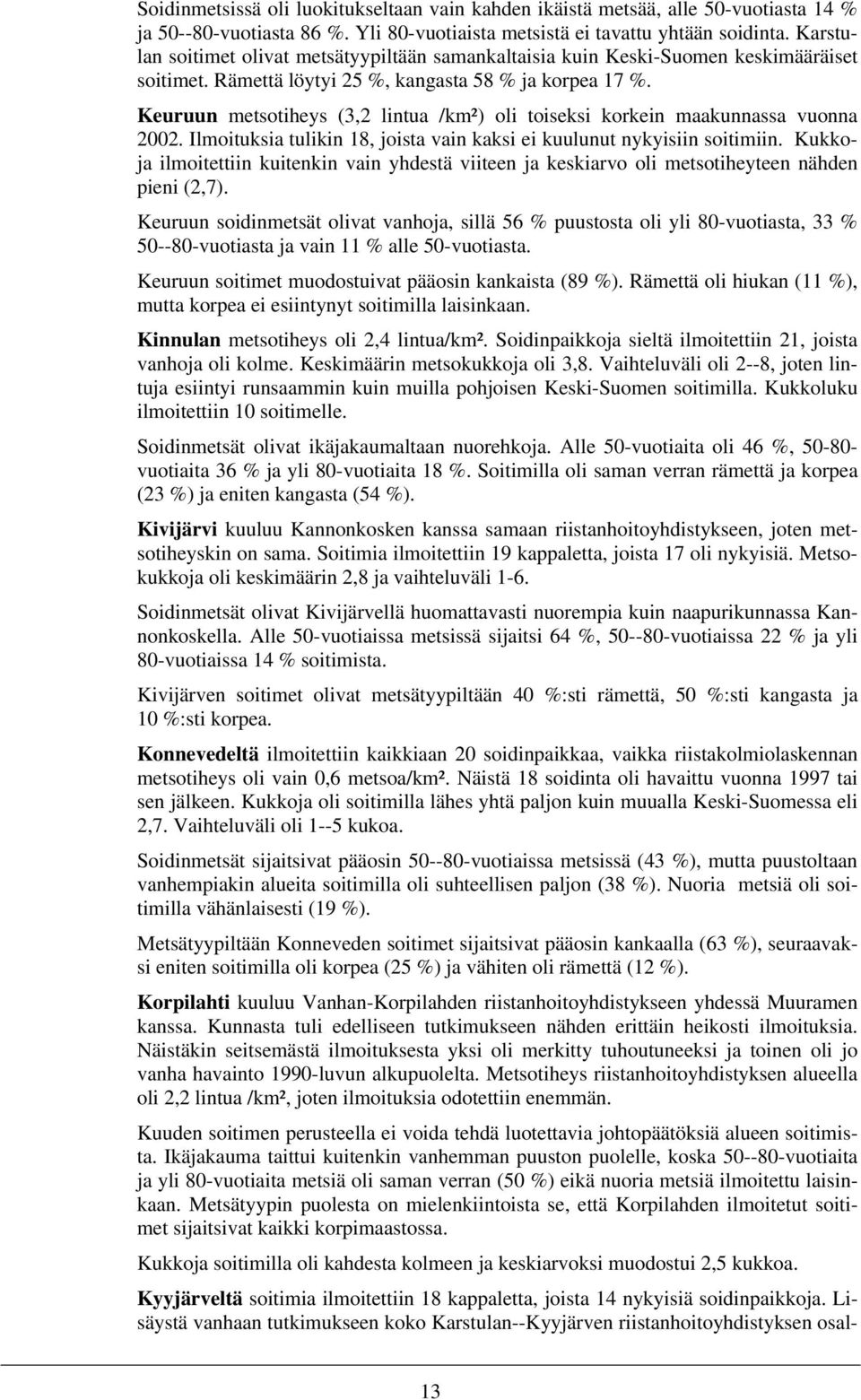 Soidinmetsissä oli luokitukseltaan vain kahden ikäistä metsää, alle 50-vuotiasta 14 % ja 50--80-vuotiasta 86 %. Yli 80-vuotiaista metsistä ei tavattu yhtään soidinta. Karstulan soitimet olivat metsätyypiltään samankaltaisia kuin Keski-Suomen keskimääräiset soitimet. Rämettä löytyi 25 %, kangasta 58 % ja korpea 17 %.

Keuruun metsotiheys (3,2 lintua /km²) oli toiseksi korkein maakunnassa vuonna 2002. Ilmoituksia tulikin 18, joista vain kaksi ei kuulunut nykyisiin soitimiin. Kukkoja ilmoitettiin kuitenkin vain yhdestä viiteen ja keskiarvo oli metsotiheyteen nähden pieni (2,7).

Keuruun soidinmetsät olivat vanhoja, sillä 56 % puustosta oli yli 80-vuotiasta, 33 % 50--80-vuotiasta ja vain 11 % alle 50-vuotiasta.

Keuruun soitimet muodostuivat pääosin kankaista (89 %). Rämettä oli hiukan (11 %), mutta korpea ei esiintynyt soitimilla laisinkaan.

Kinnulan metsotiheys oli 2,4 lintua/km². Soidinpaikkoja sieltä ilmoitettiin 21, joista vanhoja oli kolme. Keskimäärin metsokukkoja oli 3,8. Vaihteluväli oli 2--8, joten lintuja esiintyi runsaammin kuin muilla pohjoisen Keski-Suomen soitimilla. Kukkoluku ilmoitettiin 10 soitimelle.

Soidinmetsät olivat ikäjakaumaltaan nuorehkoja. Alle 50-vuotiaita oli 46 %, 50-80-vuotiaita 36 % ja yli 80-vuotiaita 18 %. Soitimilla oli saman verran rämettä ja korpea (23 %) ja eniten kangasta (54 %).

Kivijärvi kuuluu Kannonkosken kanssa samaan riistanhoitoyhdistykseen, joten metsotiheyskin on sama. Soitimia ilmoitettiin 19 kappaletta, joista 17 oli nykyisiä. Metsokukkoja oli keskimäärin 2,8 ja vaihteluväli 1-6.

Soidinmetsät olivat Kivijärvellä huomattavasti nuorempia kuin naapurikunnassa Kannonkoskella. Alle 50-vuotiaissa metsissä sijaitsi 64 %, 50--80-vuotiaissa 22 % ja yli 80-vuotiaissa 14 % soitimista.

Kivijärven soitimet olivat metsätyypiltään 40 %:sti rämettä, 50 %:sti kangasta ja 10 %:sti korpea.

Konnevedeltä ilmoitettiin kaikkiaan 20 soidinpaikkaa, vaikka riistakolmiolaskennan metsotiheys oli vain 0,6 metsoa/km². Näistä 18 soidinta oli havaittu vuonna 1997 tai sen jälkeen. Kukkoja oli soitimilla lähes yhtä paljon kuin muualla Keski-Suomessa eli 2,7. Vaihteluväli oli 1--5 kukoa.

Soidinmetsät sijaitsivat pääosin 50--80-vuotiaissa metsissä (43 %), mutta puustoltaan vanhempiakin alueita soitimilla oli suhteellisen paljon (38 %). Nuoria metsiä oli soitimilla vähänlaisesti (19 %).

Metsätyypiltään Konneveden soitimet sijaitsivat pääosin kankaalla (63 %), seuraavaksi eniten soitimilla oli korpea (25 %) ja vähiten oli rämettä (12 %).

Korpilahti kuuluu Vanhan-Korpilahden riistanhoitoyhdistykseen yhdessä Muuramen kanssa. Kunnasta tuli edelliseen tutkimukseen nähden erittäin heikosti ilmoituksia. Näistäkin seitsemästä ilmoituksesta yksi oli merkitty tuhoutuneeksi ja toinen oli jo vanha havainto 1990-luvun alkupuolelta. Metsotiheys riistanhoitoyhdistyksen alueella oli 2,2 lintua /km², joten ilmoituksia odotettiin enemmän.

Kuuden soitimen perusteella ei voida tehdä luotettavia johtopäätöksiä alueen soitimista. Ikäjakauma taittui kuitenkin vanhemman puuston puolelle, koska 50--80-vuotiaita ja yli 80-vuotiaita metsiä oli saman verran (50 %) eikä nuoria metsiä ilmoitettu laisinkaan. Metsätyypin puolesta on mielenkiintoista se, että Korpilahden ilmoitetut soitimet sijaitsivat kaikki korpimaastossa.

Kukkoja soitimilla oli kahdesta kolmeen ja keskiarvoksi muodostui 2,5 kukkoa.

Kyyjärveltä soitimia ilmoitettiin 18 kappaletta, joista 14 nykyisiä soidinpaikkoja. Lisäystä vanhaan tutkimukseen koko Karstulan--Kyyjärven riistanhoitoyhdistyksen osal-

13